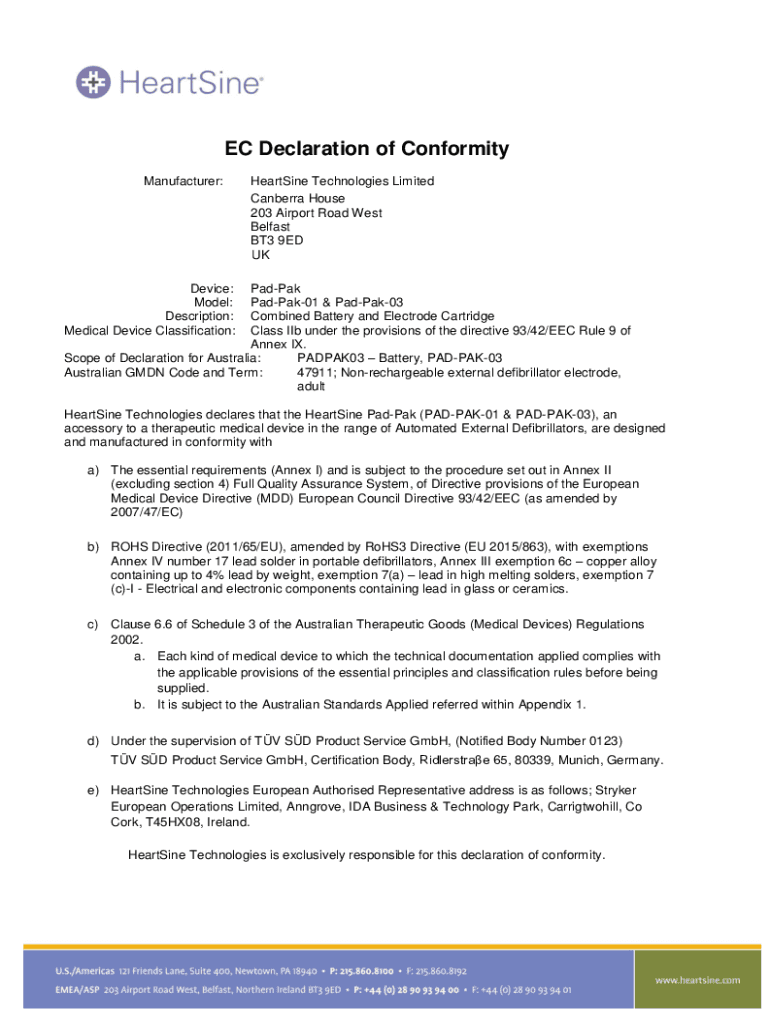 HeartSine®

EC Declaration of Conformity

Manufacturer: HeartSine Technologies Limited
Canberra House
203 Airport Road West
Belfast
BT3 9ED
UK

Device: Pad-Pak
Model: Pad-Pak-01 & Pad-Pak-03
Description: Combined Battery and Electrode Cartridge
Medical Device Classification: Class IIb under the provisions of the directive 93/42/EEC Rule 9 of Annex IX.
Scope of Declaration for Australia: PADPAK03 – Battery, PAD-PAK-03
Australian GMDN Code and Term: 47911; Non-rechargeable external defibrillator electrode, adult

HeartSine Technologies declares that the HeartSine Pad-Pak (PAD-PAK-01 & PAD-PAK-03), an accessory to a therapeutic medical device in the range of Automated External Defibrillators, are designed and manufactured in conformity with

a) The essential requirements (Annex I) and is subject to the procedure set out in Annex II (excluding section 4) Full Quality Assurance System, of Directive provisions of the European Medical Device Directive (MDD) European Council Directive 93/42/EEC (as amended by 2007/47/EC)

b) ROHS Directive (2011/65/EU), amended by RoHS3 Directive (EU 2015/863), with exemptions Annex IV number 17 lead solder in portable defibrillators, Annex III exemption 6c – copper alloy containing up to 4% lead by weight, exemption 7(a) – lead in high melting solders, exemption 7 (c)-I - Electrical and electronic components containing lead in glass or ceramics.

c) Clause 6.6 of Schedule 3 of the Australian Therapeutic Goods (Medical Devices) Regulations 2002.
a. Each kind of medical device to which the technical documentation applied complies with the applicable provisions of the essential principles and classification rules before being supplied.
b. It is subject to the Australian Standards Applied referred within Appendix 1.

d) Under the supervision of TÜV SÜD Product Service GmbH, (Notified Body Number 0123)
TÜV SÜD Product Service GmbH, Certification Body, Ridlerstraβe 65, 80339, Munich, Germany.

e) HeartSine Technologies European Authorised Representative address is as follows; Stryker European Operations Limited, Anngrove, IDA Business & Technology Park, Carrigtwohill, Co Cork, T45HX08, Ireland.

HeartSine Technologies is exclusively responsible for this declaration of conformity.

U.S./Americas 121 Friends Lane, Suite 400, Newtown, PA 18940 • P: 215.860.8100 • F: 215.860.8192
EMEA/ASP 203 Airport Road West, Belfast, Northern Ireland BT3 9ED • P: +44 (0) 28 90 93 94 00 • F: +44 (0) 28 90 93 94 01
www.heartsine.com